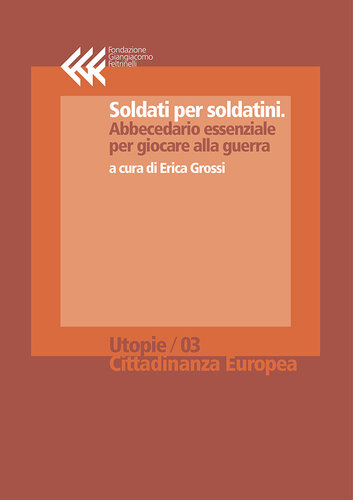 Fondazione
Giangiacomo
Feltrinelli

Soldati per soldatini.
Abbecedario essenziale per giocare alla guerra

a cura di Erica Grossi

Utopie / 03
Cittadinanza Europea